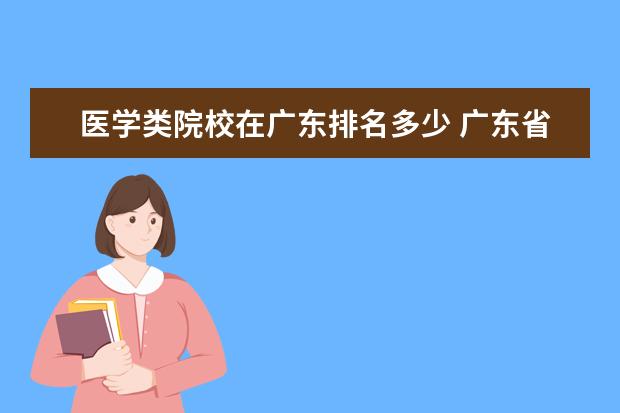 医学类院校在广东排名多少 广东省